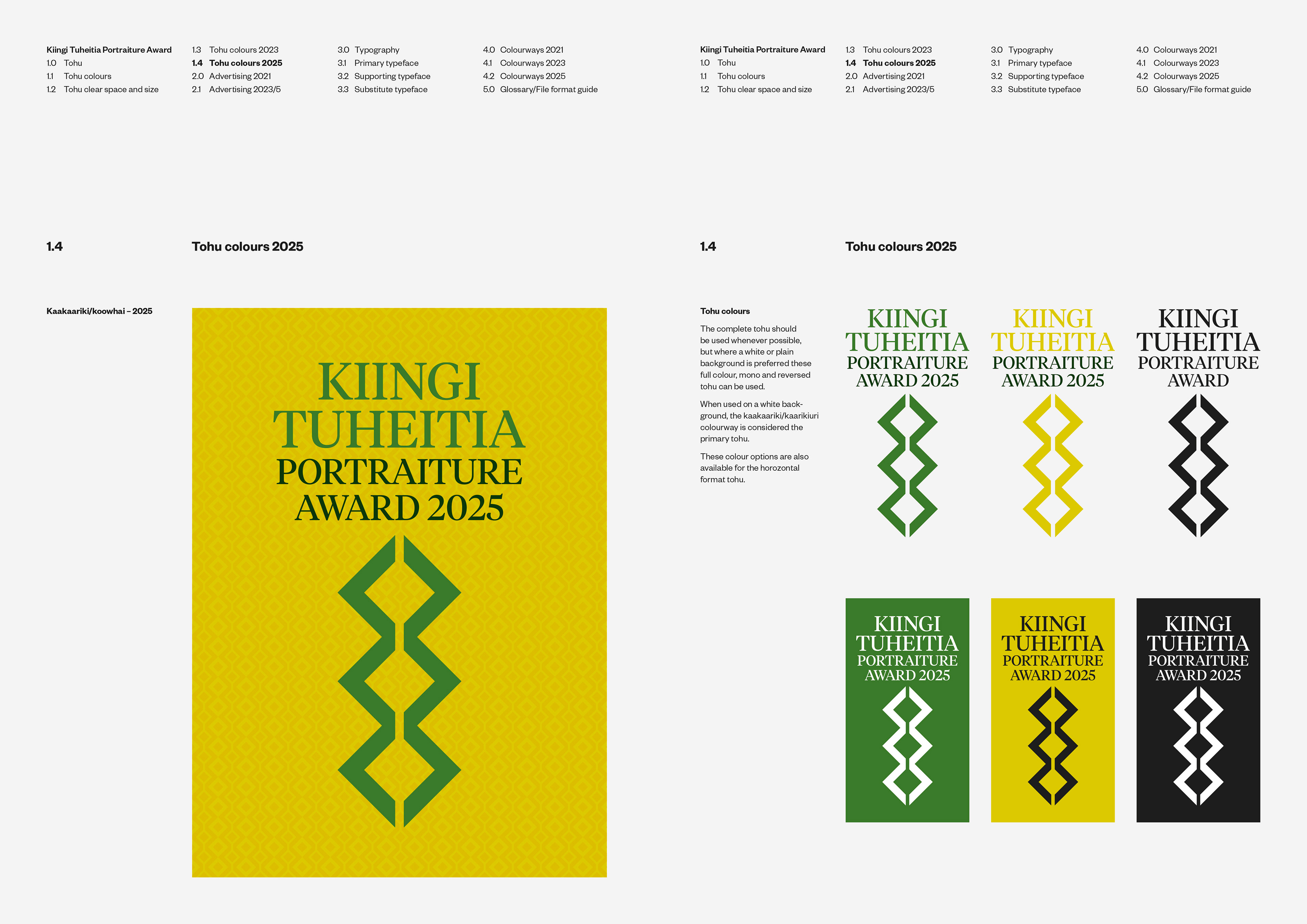 Kiingi Tuheitia Portraiture Award
1.0 Tohu
1.1 Tohu colours
1.2 Tohu clear space and size

1.3 Tohu colours 2023
1.4 Tohu colours 2025
2.0 Advertising 2021
2.1 Advertising 2023/5

3.0 Typography
3.1 Primary typeface
3.2 Supporting typeface
3.3 Substitute typeface

4.0 Colourways 2021
4.1 Colourways 2023
4.2 Colourways 2025
5.0 Glossary/File format guide

1.4

Tohu colours 2025

Kaakaariki/koowhai – 2025

KIINGI
TUHEITIA
PORTRAITURE
AWARD 2025

Kiingi Tuheitia Portraiture Award
1.0 Tohu
1.1 Tohu colours
1.2 Tohu clear space and size

1.3 Tohu colours 2023
1.4 Tohu colours 2025
2.0 Advertising 2021
2.1 Advertising 2023/5

3.0 Typography
3.1 Primary typeface
3.2 Supporting typeface
3.3 Substitute typeface

4.0 Colourways 2021
4.1 Colourways 2023
4.2 Colourways 2025
5.0 Glossary/File format guide

1.4

Tohu colours 2025

Tohu colours

The complete tohu should be used whenever possible, but where a white or plain background is preferred these full colour, mono and reversed tohu can be used.

When used on a white background, the kaakaariki/kaarikiuri colourway is considered the primary tohu.

These colour options are also available for the horozontal format tohu.

KIINGI
TUHEITIA
PORTRAITURE
AWARD 2025

KIINGI
TUHEITIA
PORTRAITURE
AWARD 2025

KIINGI
TUHEITIA
PORTRAITURE
AWARD

KIINGI
TUHEITIA
PORTRAITURE
AWARD 2025

KIINGI
TUHEITIA
PORTRAITURE
AWARD 2025

KIINGI
TUHEITIA
PORTRAITURE
AWARD 2025